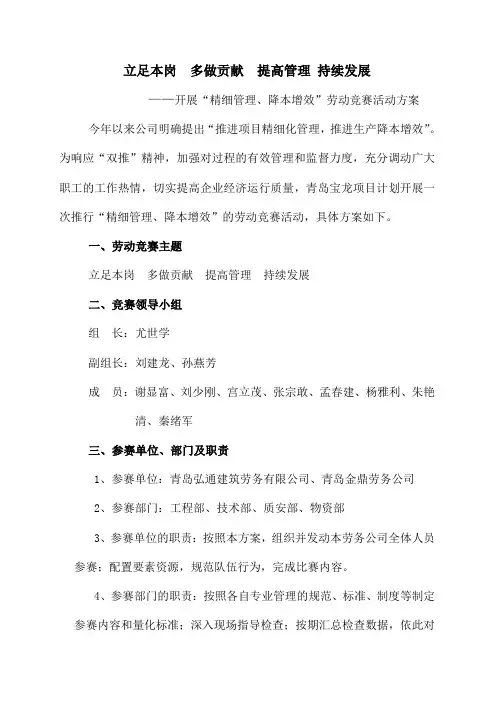 立足本岗　多做贡献　提高管理 持续发展

——开展“精细管理、降本增效”劳动竞赛活动方案

今年以来公司明确提出“推进项目精细化管理，推进生产降本增效”。为响应“双推”精神，加强对过程的有效管理和监督力度，充分调动广大职工的工作热情，切实提高企业经济运行质量，青岛宝龙项目计划开展一次推行“精细管理、降本增效”的劳动竞赛活动，具体方案如下。

一、劳动竞赛主题

立足本岗　多做贡献　提高管理　持续发展

二、竞赛领导小组

组　长：尤世学

副组长：刘建龙、孙燕芳

成　员：谢显富、刘少刚、宫立茂、张宗敢、孟春建、杨雅利、朱艳清、秦绪军

三、参赛单位、部门及职责

1、参赛单位：青岛弘通建筑劳务有限公司、青岛金鼎劳务公司

2、参赛部门：工程部、技术部、质安部、物资部

3、参赛单位的职责：按照本方案，组织并发动本劳务公司全体人员参赛：配置要素资源，规范队伍行为，完成比赛内容。

4、参赛部门的职责：按照各自专业管理的规范、标准、制度等制定参赛内容和量化标准；深入现场指导检查；按期汇总检查数据，依此对